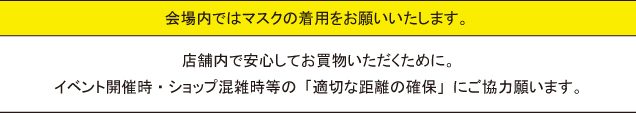 会場内ではマスクの着用をお願いいたします。

店舗内で安心してお買物いただくために。
イベント開催時・ショップ混雑時等の「適切な距離の確保」にご協力願います。